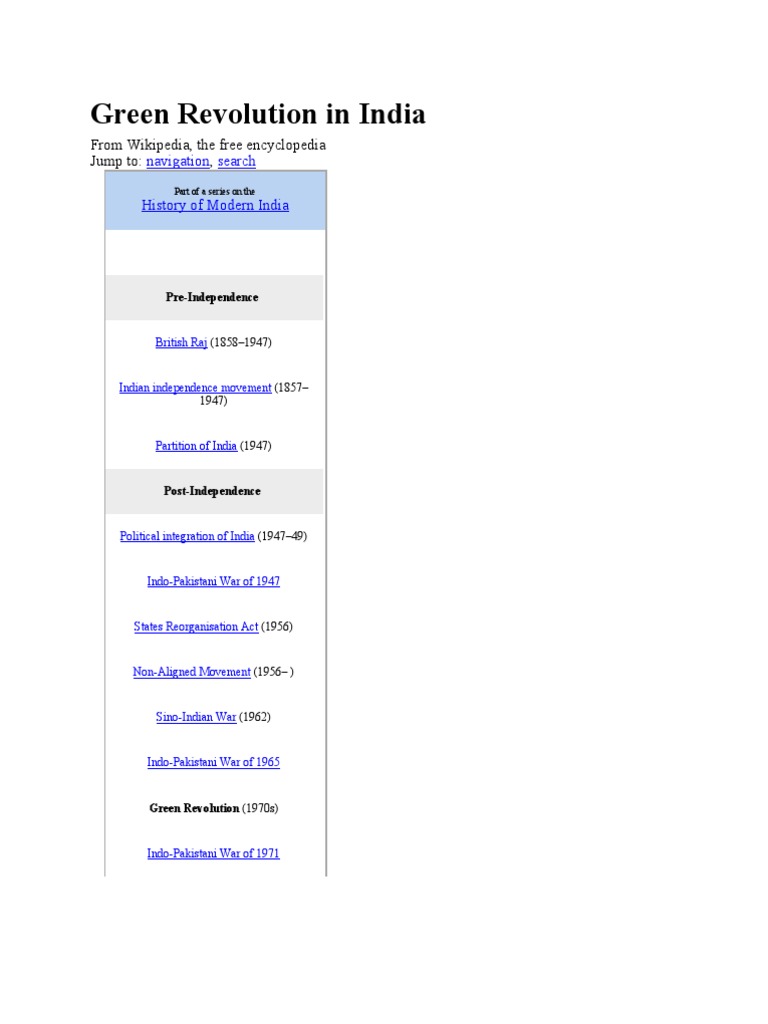 Green Revolution in India

From Wikipedia, the free encyclopedia
Jump to: navigation, search

Part of a series on the
History of Modern India

Pre-Independence

British Raj (1858–1947)

Indian independence movement (1857–1947)

Partition of India (1947)

Post-Independence

Political integration of India (1947–49)

Indo-Pakistani War of 1947

States Reorganisation Act (1956)

Non-Aligned Movement (1956– )

Sino-Indian War (1962)

Indo-Pakistani War of 1965

Green Revolution (1970s)

Indo-Pakistani War of 1971